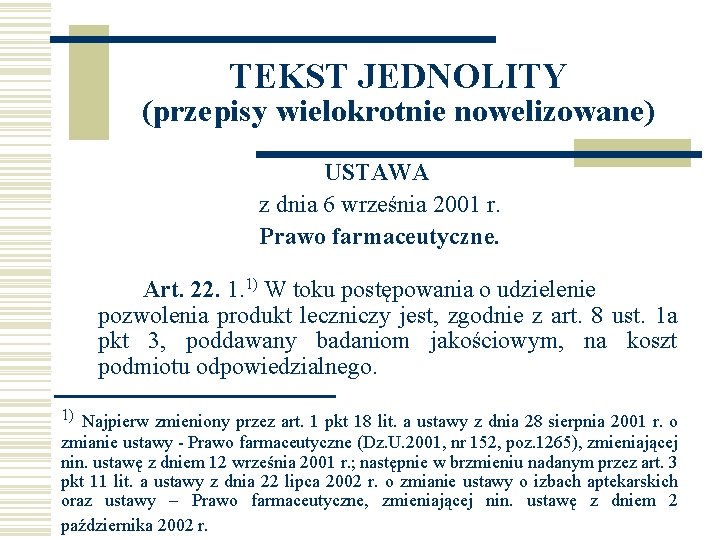 TEKST JEDNOLITY
(przepisy wielokrotnie nowelizowane)

USTAWA
z dnia 6 września 2001 r.
Prawo farmaceutyczne.

Art. 22. 1.$^{1)}$ W toku postępowania o udzielenie pozwolenia produkt leczniczy jest, zgodnie z art. 8 ust. 1a pkt 3, poddawany badaniom jakościowym, na koszt podmiotu odpowiedzialnego.

$^{1)}$ Najpierw zmieniony przez art. 1 pkt 18 lit. a ustawy z dnia 28 sierpnia 2001 r. o zmianie ustawy - Prawo farmaceutyczne (Dz.U.2001, nr 152, poz.1265), zmieniającej nin. ustawę z dniem 12 września 2001 r.; następnie w brzmieniu nadanym przez art. 3 pkt 11 lit. a ustawy z dnia 22 lipca 2002 r. o zmianie ustawy o izbach aptekarskich oraz ustawy – Prawo farmaceutyczne, zmieniającej nin. ustawę z dniem 2 października 2002 r.